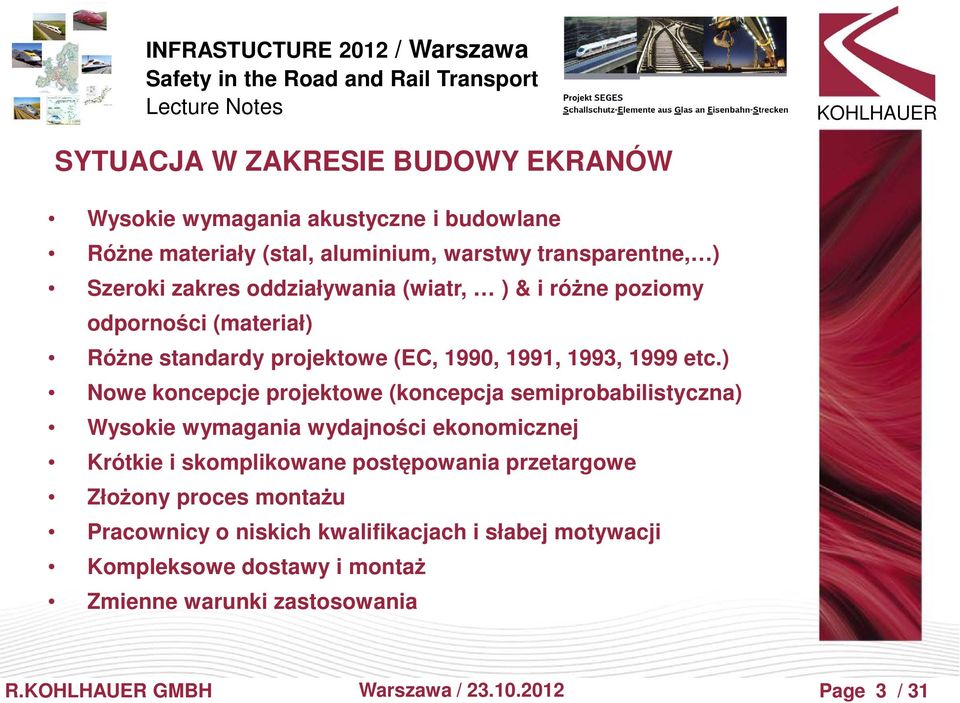 INFRASTUCTURE 2012 / Warszawa
Safety in the Road and Rail Transport
Lecture Notes

Projekt SEGES
Schallschutz-Elemente aus Glas an Eisenbahn-Strecken

KOHLHAUER

SYTUACJA W ZAKRESIE BUDOWY EKRANÓW

• Wysokie wymagania akustyczne i budowlane
• Różne materiały (stal, aluminium, warstwy transparentne,…)
• Szeroki zakres oddziaływania (wiatr, … ) & i różne poziomy odporności (materiał)
• Różne standardy projektowe (EC, 1990, 1991, 1993, 1999 etc.)
• Nowe koncepcje projektowe (koncepcja semiprobabilistyczna)
• Wysokie wymagania wydajności ekonomicznej
• Krótkie i skomplikowane postępowania przetargowe
• Złożony proces montażu
• Pracownicy o niskich kwalifikacjach i słabej motywacji
• Kompleksowe dostawy i montaż
• Zmienne warunki zastosowania

R.KOHLHAUER GMBH
Warszawa / 23.10.2012
Page 3 / 31